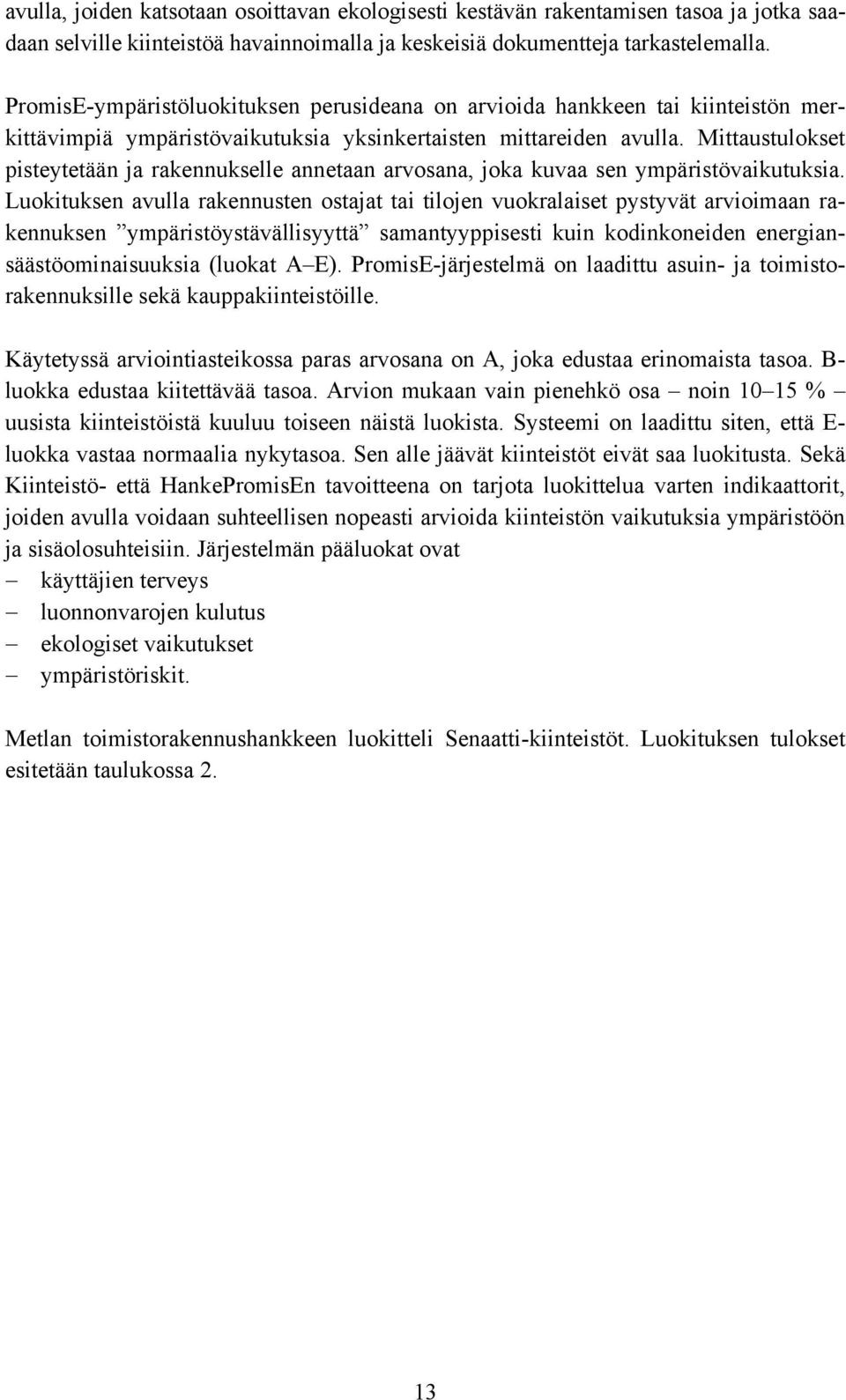 avulla, joiden katsotaan osoittavan ekologisesti kestävän rakentamisen tasoa ja jotka saadaan selville kiinteistöä havainnoimalla ja keskeisiä dokumentteja tarkastelemalla.

PromisE-ympäristöluokituksen perusideana on arvioida hankkeen tai kiinteistön merkittävimpiä ympäristövaikutuksia yksinkertaisten mittareiden avulla. Mittaustulokset pisteytetään ja rakennukselle annetaan arvosana, joka kuvaa sen ympäristövaikutuksia. Luokituksen avulla rakennusten ostajat tai tilojen vuokralaiset pystyvät arvioimaan rakennuksen ”ympäristöystävällisyyttä” samantyyppisesti kuin kodinkoneiden energiansäästöominaisuuksia (luokat A–E). PromisE-järjestelmä on laadittu asuin- ja toimistorakennuksille sekä kauppakiinteistöille.

Käytetyssä arviointiasteikossa paras arvosana on A, joka edustaa erinomaista tasoa. B-luokka edustaa kiitettävää tasoa. Arvion mukaan vain pienehkö osa – noin 10–15 % – uusista kiinteistöistä kuuluu toiseen näistä luokista. Systeemi on laadittu siten, että E-luokka vastaa normaalia nykytasoa. Sen alle jäävät kiinteistöt eivät saa luokitusta. Sekä Kiinteistö- että HankePromisEn tavoitteena on tarjota luokittelua varten indikaattorit, joiden avulla voidaan suhteellisen nopeasti arvioida kiinteistön vaikutuksia ympäristöön ja sisäolosuhteisiin. Järjestelmän pääluokat ovat
– käyttäjien terveys
– luonnonvarojen kulutus
– ekologiset vaikutukset
– ympäristöriskit.

Metlan toimistorakennushankkeen luokitteli Senaatti-kiinteistöt. Luokituksen tulokset esitetään taulukossa 2.

13